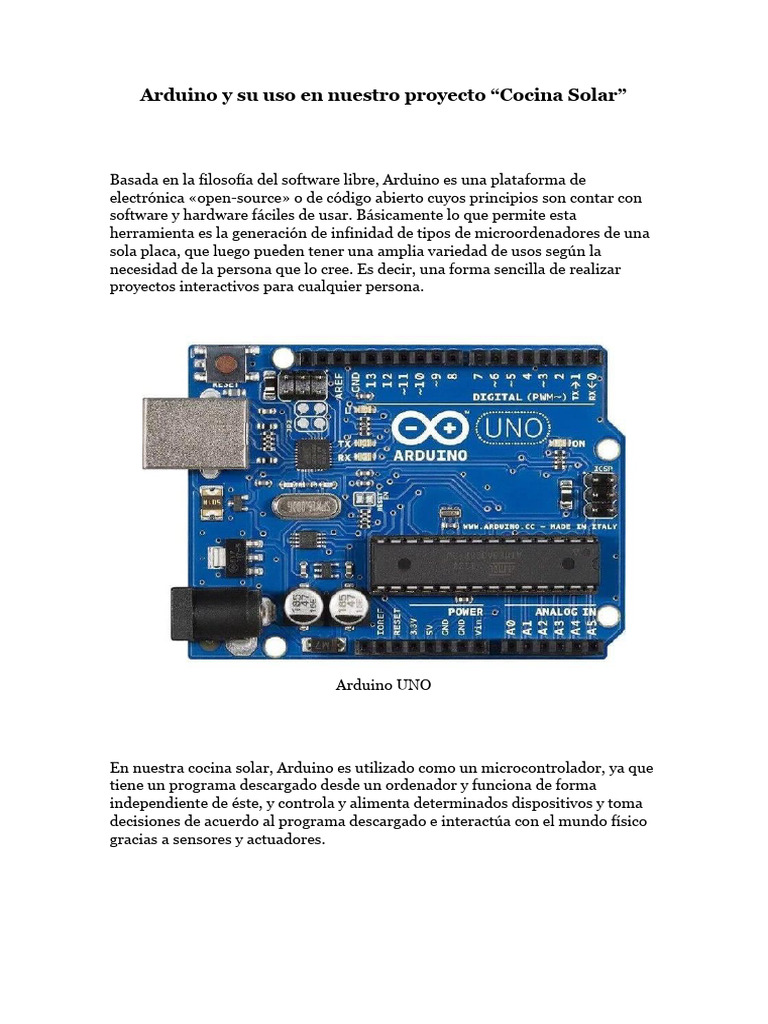 Arduino y su uso en nuestro proyecto “Cocina Solar”

Basada en la filosofía del software libre, Arduino es una plataforma de electrónica «open-source» o de código abierto cuyos principios son contar con software y hardware fáciles de usar. Básicamente lo que permite esta herramienta es la generación de infinidad de tipos de microordenadores de una sola placa, que luego pueden tener una amplia variedad de usos según la necesidad de la persona que lo cree. Es decir, una forma sencilla de realizar proyectos interactivos para cualquier persona.

RESET AREF GND 13 12 ~11 ~10 ~9 8 7 ~6 ~5 4 ~3 2 TX→1 RX←0
DIGITAL (PWM~)
L TX RX
UNO ON
ARDUINO
ICSP
WWW.ARDUINO.CC - MADE IN ITALY
POWER ANALOG IN
IOREF RESET 3.3V 5V GND GND Vin A0 A1 A2 A3 A4 A5

Arduino UNO

En nuestra cocina solar, Arduino es utilizado como un microcontrolador, ya que tiene un programa descargado desde un ordenador y funciona de forma independiente de éste, y controla y alimenta determinados dispositivos y toma decisiones de acuerdo al programa descargado e interactúa con el mundo físico gracias a sensores y actuadores.